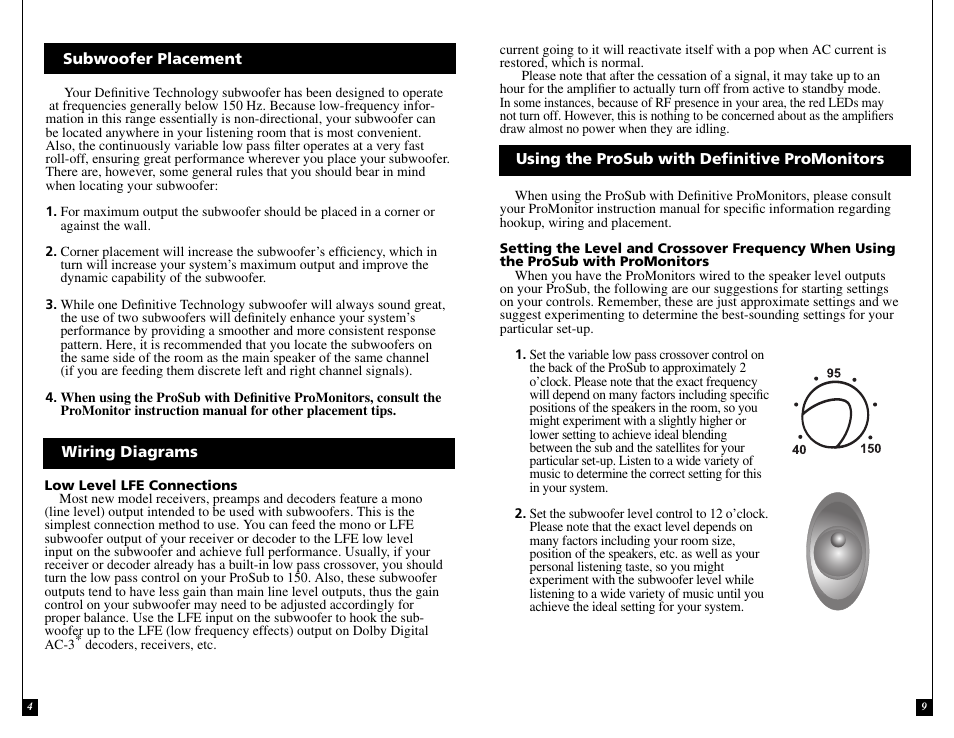 Subwoofer Placement

Your Definitive Technology subwoofer has been designed to operate at frequencies generally below 150 Hz. Because low-frequency information in this range essentially is non-directional, your subwoofer can be located anywhere in your listening room that is most convenient. Also, the continuously variable low pass filter operates at a very fast roll-off, ensuring great performance wherever you place your subwoofer. There are, however, some general rules that you should bear in mind when locating your subwoofer:

1. For maximum output the subwoofer should be placed in a corner or against the wall.

2. Corner placement will increase the subwoofer's efficiency, which in turn will increase your system's maximum output and improve the dynamic capability of the subwoofer.

3. While one Definitive Technology subwoofer will always sound great, the use of two subwoofers will definitely enhance your system's performance by providing a smoother and more consistent response pattern. Here, it is recommended that you locate the subwoofers on the same side of the room as the main speaker of the same channel (if you are feeding them discrete left and right channel signals).

4. When using the ProSub with Definitive ProMonitors, consult the ProMonitor instruction manual for other placement tips.

Wiring Diagrams

Low Level LFE Connections
Most new model receivers, preamps and decoders feature a mono (line level) output intended to be used with subwoofers. This is the simplest connection method to use. You can feed the mono or LFE subwoofer output of your receiver or decoder to the LFE low level input on the subwoofer and achieve full performance. Usually, if your receiver or decoder already has a built-in low pass crossover, you should turn the low pass control on your ProSub to 150. Also, these subwoofer outputs tend to have less gain than main line level outputs, thus the gain control on your subwoofer may need to be adjusted accordingly for proper balance. Use the LFE input on the subwoofer to hook the subwoofer up to the LFE (low frequency effects) output on Dolby Digital AC-3® decoders, receivers, etc.

4

current going to it will reactivate itself with a pop when AC current is restored, which is normal.
Please note that after the cessation of a signal, it may take up to an hour for the amplifier to actually turn off from active to standby mode. In some instances, because of RF presence in your area, the red LEDs may not turn off. However, this is nothing to be concerned about as the amplifiers draw almost no power when they are idling.

Using the ProSub with Definitive ProMonitors

When using the ProSub with Definitive ProMonitors, please consult your ProMonitor instruction manual for specific information regarding hookup, wiring and placement.

Setting the Level and Crossover Frequency When Using the ProSub with ProMonitors
When you have the ProMonitors wired to the speaker level outputs on your ProSub, the following are our suggestions for starting settings on your controls. Remember, these are just approximate settings and we suggest experimenting to determine the best-sounding settings for your particular set-up.

1. Set the variable low pass crossover control on the back of the ProSub to approximately 2 o'clock. Please note that the exact frequency will depend on many factors including specific positions of the speakers in the room, so you might experiment with a slightly higher or lower setting to achieve ideal blending between the sub and the satellites for your particular set-up. Listen to a wide variety of music to determine the correct setting for this in your system.

95
40
150

2. Set the subwoofer level control to 12 o'clock. Please note that the exact level depends on many factors including your room size, position of the speakers, etc. as well as your personal listening taste, so you might experiment with the subwoofer level while listening to a wide variety of music until you achieve the ideal setting for your system.

9